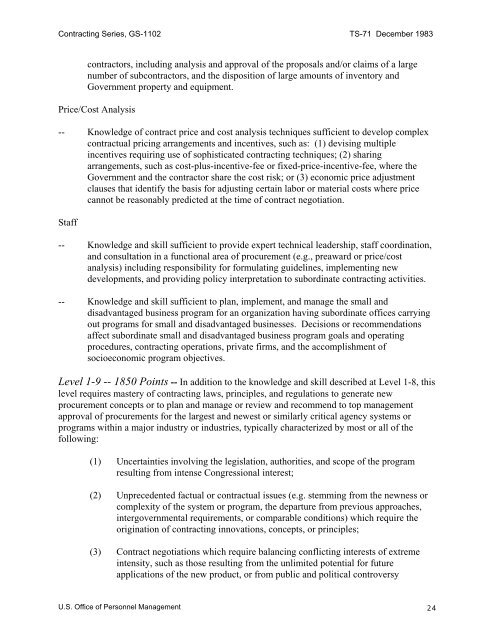 Contracting Series, GS-1102 TS-71 December 1983

contractors, including analysis and approval of the proposals and/or claims of a large number of subcontractors, and the disposition of large amounts of inventory and Government property and equipment.

Price/Cost Analysis

-- Knowledge of contract price and cost analysis techniques sufficient to develop complex contractual pricing arrangements and incentives, such as: (1) devising multiple incentives requiring use of sophisticated contracting techniques; (2) sharing arrangements, such as cost-plus-incentive-fee or fixed-price-incentive-fee, where the Government and the contractor share the cost risk; or (3) economic price adjustment clauses that identify the basis for adjusting certain labor or material costs where price cannot be reasonably predicted at the time of contract negotiation.

Staff

-- Knowledge and skill sufficient to provide expert technical leadership, staff coordination, and consultation in a functional area of procurement (e.g., preaward or price/cost analysis) including responsibility for formulating guidelines, implementing new developments, and providing policy interpretation to subordinate contracting activities.

-- Knowledge and skill sufficient to plan, implement, and manage the small and disadvantaged business program for an organization having subordinate offices carrying out programs for small and disadvantaged businesses. Decisions or recommendations affect subordinate small and disadvantaged business program goals and operating procedures, contracting operations, private firms, and the accomplishment of socioeconomic program objectives.

Level 1-9 -- 1850 Points -- In addition to the knowledge and skill described at Level 1-8, this level requires mastery of contracting laws, principles, and regulations to generate new procurement concepts or to plan and manage or review and recommend to top management approval of procurements for the largest and newest or similarly critical agency systems or programs within a major industry or industries, typically characterized by most or all of the following:

(1) Uncertainties involving the legislation, authorities, and scope of the program resulting from intense Congressional interest;

(2) Unprecedented factual or contractual issues (e.g. stemming from the newness or complexity of the system or program, the departure from previous approaches, intergovernmental requirements, or comparable conditions) which require the origination of contracting innovations, concepts, or principles;

(3) Contract negotiations which require balancing conflicting interests of extreme intensity, such as those resulting from the unlimited potential for future applications of the new product, or from public and political controversy

U.S. Office of Personnel Management 24